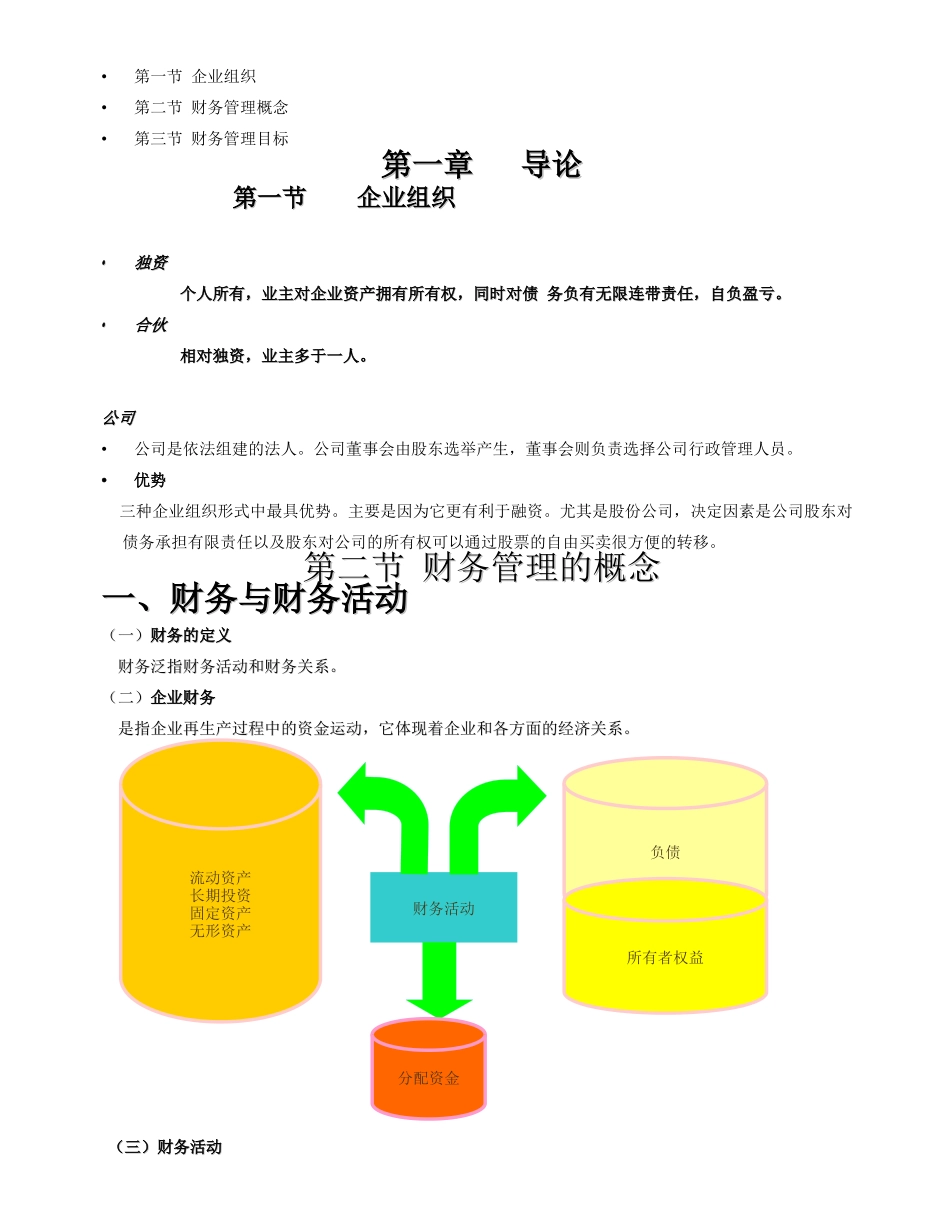 • 第一节 企业组织
• 第二节 财务管理概念
• 第三节 财务管理目标

第一章 导论

第一节 企业组织

• 独资

个人所有，业主对企业资产拥有所有权，同时对债 务负有无限连带责任，自负盈亏。

• 合伙

相对独资，业主多于一人。

公司

• 公司是依法组建的法人。公司董事会由股东选举产生，董事会则负责选择公司行政管理人员。

• 优势

三种企业组织形式中最具优势。主要是因为它更有利于融资。尤其是股份公司，决定因素是公司股东对债务承担有限责任以及股东对公司的所有权可以通过股票的自由买卖很方便的转移。

第二节 财务管理的概念

一、财务与财务活动

（一）财务的定义

财务泛指财务活动和财务关系。

（二）企业财务

是指企业再生产过程中的资金运动，它体现着企业和各方面的经济关系。

流动资产
长期投资
固定资产
无形资产

财务活动

负债

所有者权益

分配资金

（三）财务活动